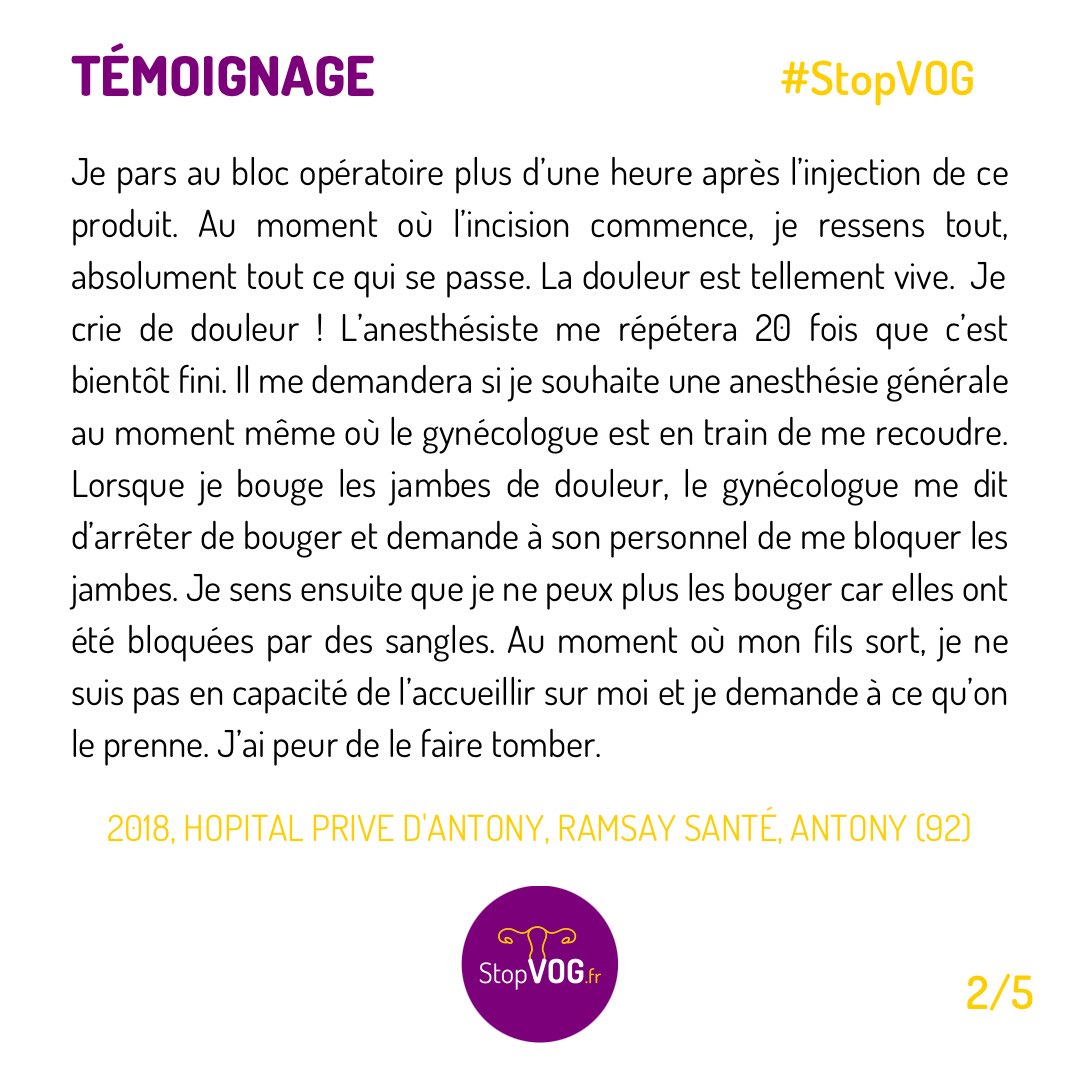 TÉMOIGNAGE

#StopVOG

Je pars au bloc opératoire plus d'une heure après l'injection de ce produit. Au moment où l'incision commence, je ressens tout, absolument tout ce qui se passe. La douleur est tellement vive. Je crie de douleur ! L'anesthésiste me répétera 20 fois que c'est bientôt fini. Il me demandera si je souhaite une anesthésie générale au moment même où le gynécologue est en train de me recoudre. Lorsque je bouge les jambes de douleur, le gynécologue me dit d'arrêter de bouger et demande à son personnel de me bloquer les jambes. Je sens ensuite que je ne peux plus les bouger car elles ont été bloquées par des sangles. Au moment où mon fils sort, je ne suis pas en capacité de l'accueillir sur moi et je demande à ce qu'on le prenne. J'ai peur de le faire tomber.

2018, HOPITAL PRIVE D'ANTONY, RAMSAY SANTÉ, ANTONY (92)

StopVOG.fr

2/5